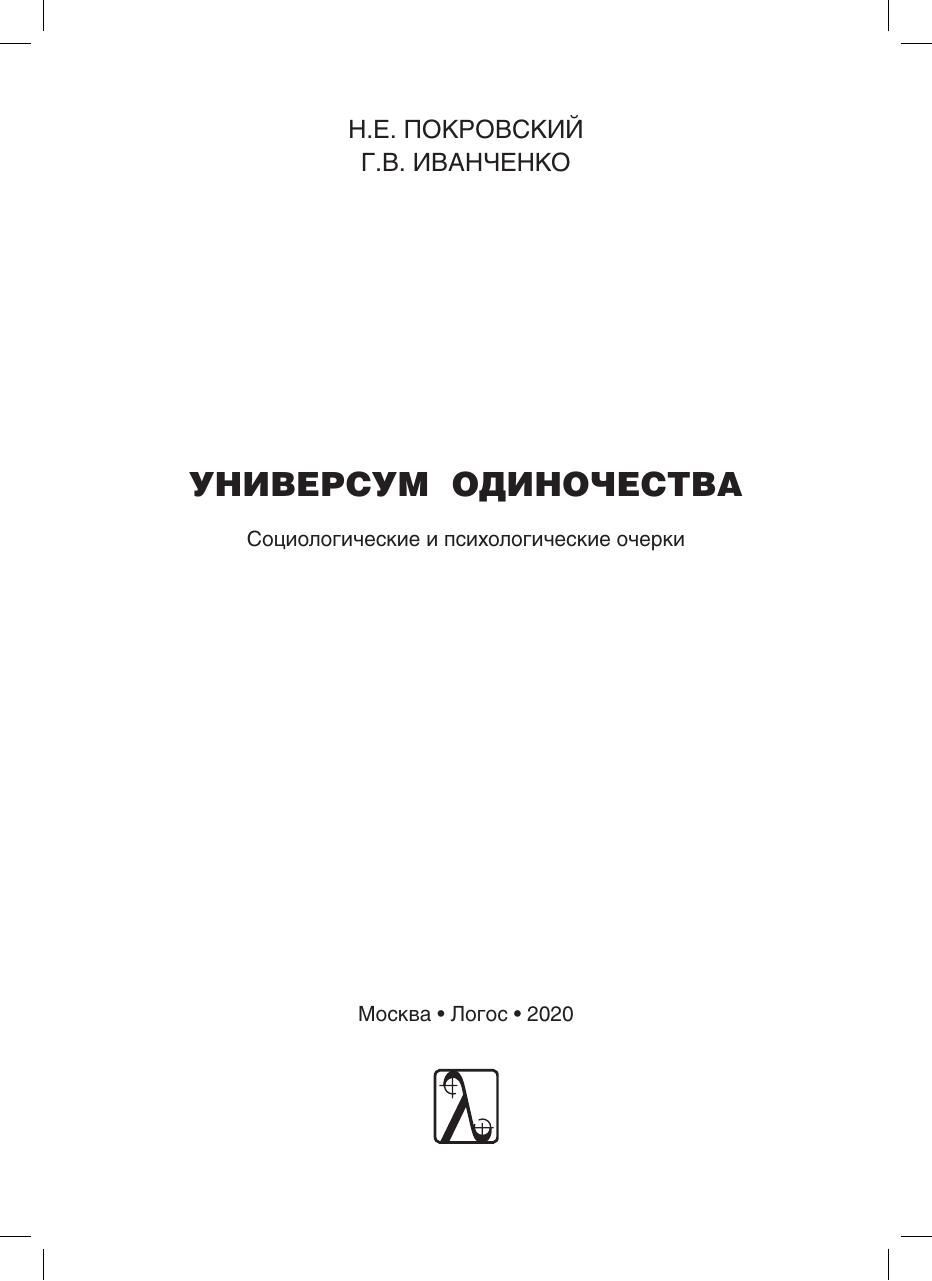 Н.Е. ПОКРОВСКИЙ
Г.В. ИВАНЧЕНКО

УНИВЕРСУМ ОДИНОЧЕСТВА

Социологические и психологические очерки

Москва • Логос • 2020